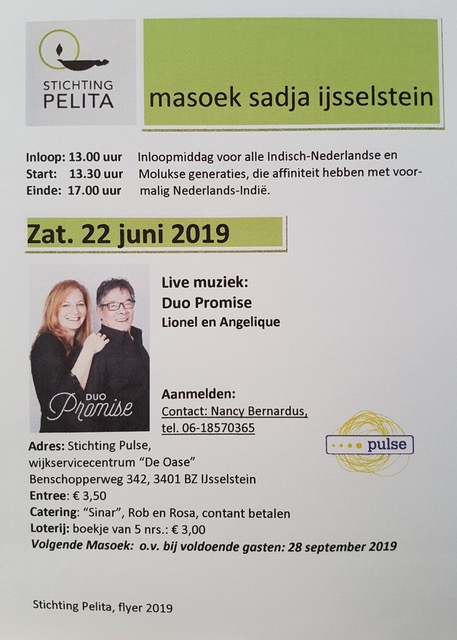 STICHTING PELITA

masoek sadja ijsselstein

Inloop: 13.00 uur
Start: 13.30 uur
Einde: 17.00 uur

Inloopmiddag voor alle Indisch-Nederlandse en Molukse generaties, die affiniteit hebben met voormalig Nederlands-Indië.

Zat. 22 juni 2019

DUO Promise

Live muziek:
Duo Promise
Lionel en Angelique

Aanmelden:
Contact: Nancy Bernardus,
tel. 06-18570365

pulse

Adres: Stichting Pulse, wijkservicecentrum "De Oase"
Benschopperweg 342, 3401 BZ IJsselstein
Entree: € 3,50
Catering: "Sinar", Rob en Rosa, contant betalen
Loterij: boekje van 5 nrs.: € 3,00
Volgende Masoek: o.v. bij voldoende gasten: 28 september 2019

Stichting Pelita, flyer 2019